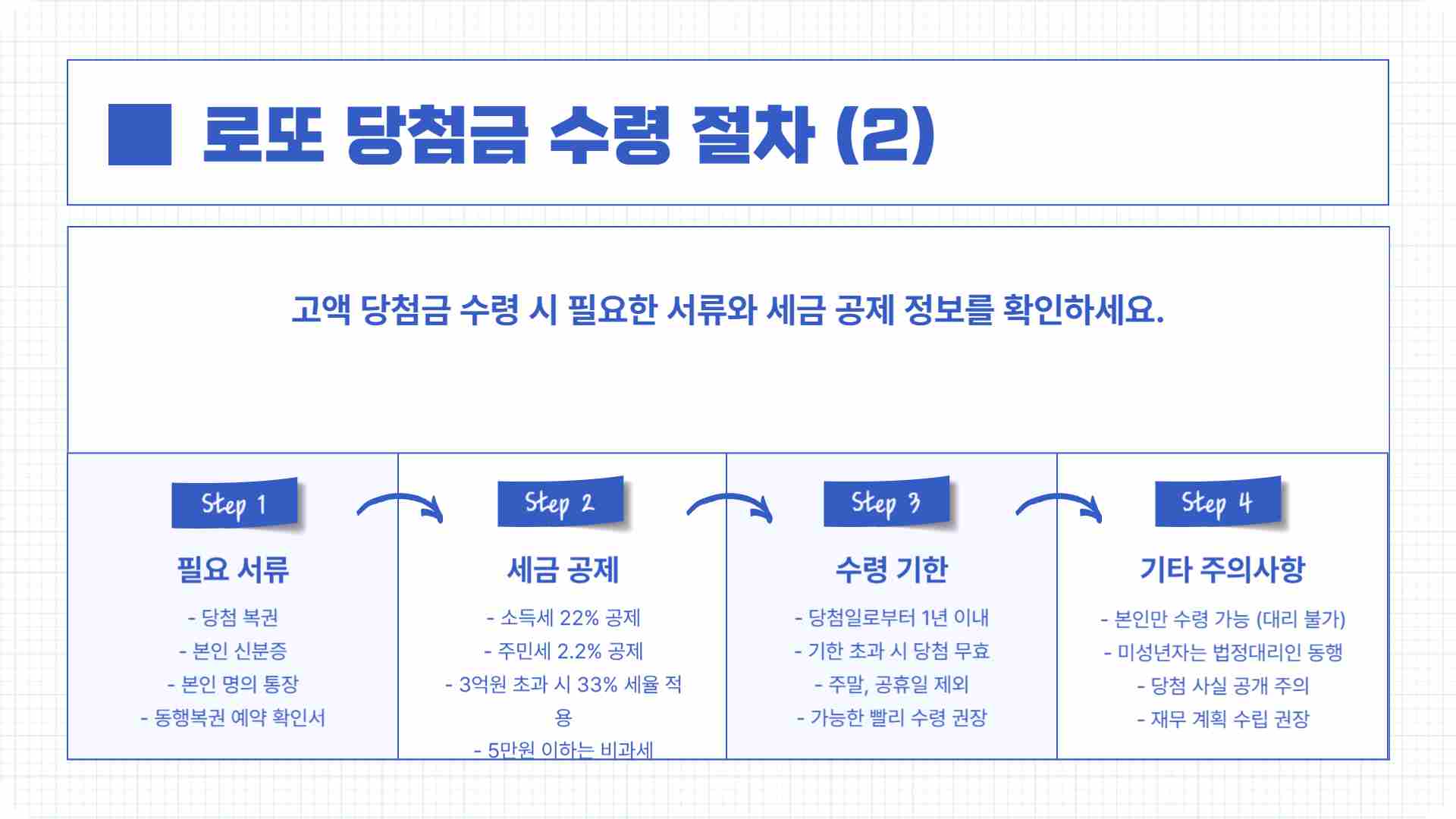 로또 당첨금 수령 절차 (2)

고액 당첨금 수령 시 필요한 서류와 세금 공제 정보를 확인하세요.

Step 1

필요 서류

- 당첨 복권
- 본인 신분증
- 본인 명의 통장
- 동행복권 예약 확인서

Step 2

세금 공제

- 소득세 22% 공제
- 주민세 2.2% 공제
- 3억원 초과 시 33% 세율 적용
- 5만원 이하는 비과세

Step 3

수령 기한

- 당첨일로부터 1년 이내
- 기한 초과 시 당첨 무효
- 주말, 공휴일 제외
- 가능한 빨리 수령 권장

Step 4

기타 주의사항

- 본인만 수령 가능 (대리 불가)
- 미성년자는 법정대리인 동행
- 당첨 사실 공개 주의
- 재무 계획 수립 권장